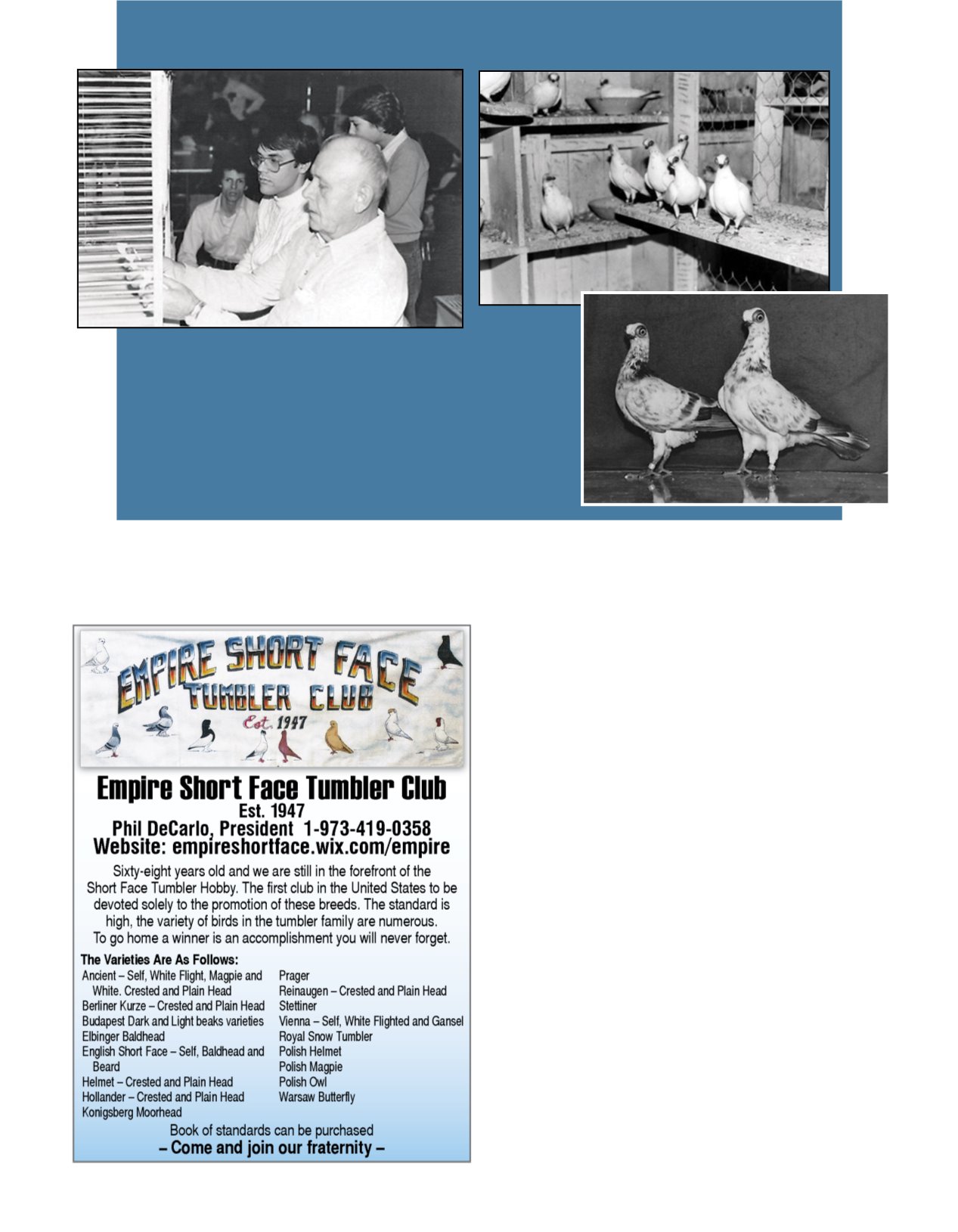 EMPIRE SHORT FACE TUMBLER CLUB
Est. 1947

Empire Short Face Tumbler Club
Est. 1947
Phil DeCarlo, President 1-973-419-0358
Website: empireshortface.wix.com/empire

Sixty-eight years old and we are still in the forefront of the Short Face Tumbler Hobby. The first club in the United States to be devoted solely to the promotion of these breeds. The standard is high, the variety of birds in the tumbler family are numerous. To go home a winner is an accomplishment you will never forget.

The Varieties Are As Follows:
Ancient – Self, White Flight, Magpie and White. Crested and Plain Head
Berliner Kurze – Crested and Plain Head
Budapest Dark and Light beaks varieties
Elbinger Baldhead
English Short Face – Self, Baldhead and Beard
Helmet – Crested and Plain Head
Hollander – Crested and Plain Head
Konigsberg Moorhead

Prager
Reinaugen – Crested and Plain Head
Stettiner
Vienna – Self, White Flighted and Gansel
Royal Snow Tumbler
Polish Helmet
Polish Magpie
Polish Owl
Warsaw Butterfly

Book of standards can be purchased
– Come and join our fraternity –